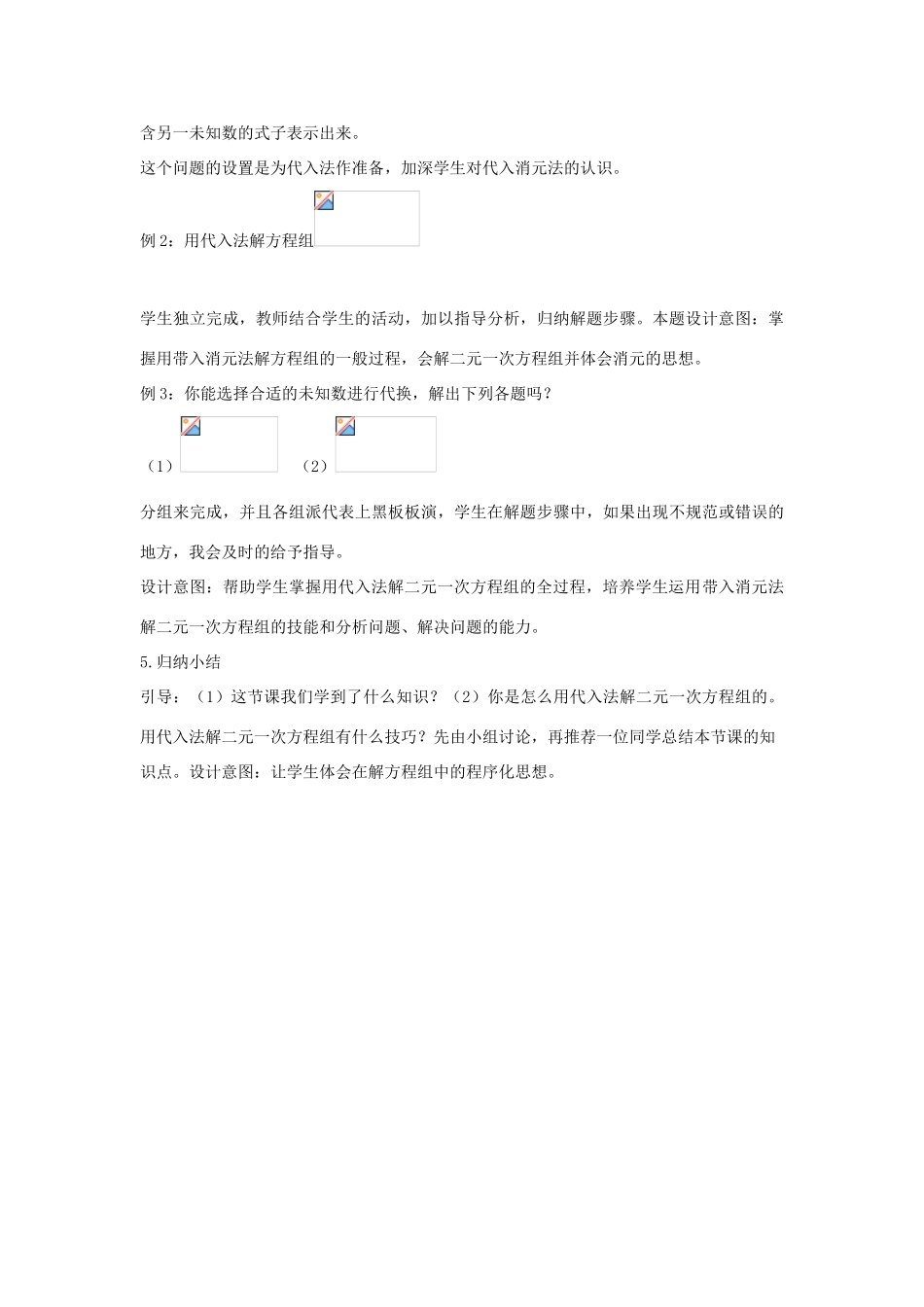 含另一未知数的式子表示出来。

这个问题的设置是为代入法作准备，加深学生对代入消元法的认识。

例 2：用代入法解方程组

学生独立完成，教师结合学生的活动，加以指导分析，归纳解题步骤。本题设计意图：掌握用带入消元法解方程组的一般过程，会解二元一次方程组并体会消元的思想。

例 3：你能选择合适的未知数进行代换，解出下列各题吗？

（1）　（2）

分组来完成，并且各组派代表上黑板板演，学生在解题步骤中，如果出现不规范或错误的地方，我会及时的给予指导。

设计意图：帮助学生掌握用代入法解二元一次方程组的全过程，培养学生运用带入消元法解二元一次方程组的技能和分析问题、解决问题的能力。

5.归纳小结

引导：（1）这节课我们学到了什么知识？（2）你是怎么用代入法解二元一次方程组的。用代入法解二元一次方程组有什么技巧？先由小组讨论，再推荐一位同学总结本节课的知识点。设计意图：让学生体会在解方程组中的程序化思想。